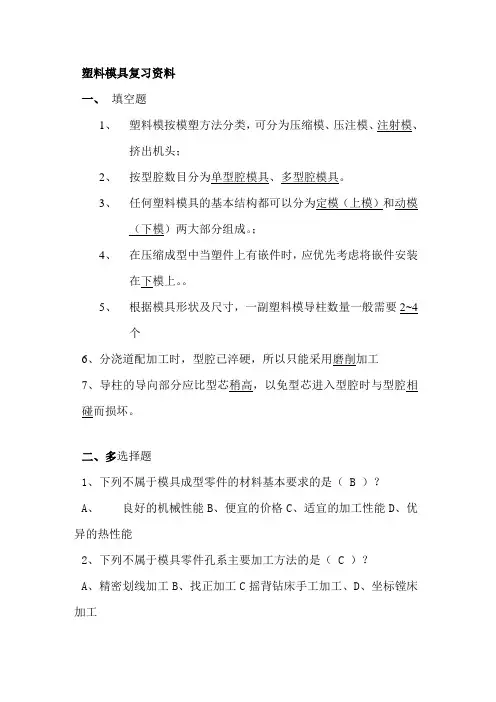 塑料模具复习资料

一、 填空题

1、 塑料模按模塑方法分类，可分为压缩模、压注模、注射模、挤出机头；

2、 按型腔数目分为单型腔模具、多型腔模具。

3、 任何塑料模具的基本结构都可以分为定模（上模）和动模（下模）两大部分组成。；

4、 在压缩成型中当塑件上有嵌件时，应优先考虑将嵌件安装在下模上。。

5、 根据模具形状及尺寸，一副塑料模导柱数量一般需要 2~4 个

6、分浇道配加工时，型腔已淬硬，所以只能采用磨削加工

7、导柱的导向部分应比型芯稍高，以免型芯进入型腔时与型腔相碰而损坏。

二、多选择题

1、下列不属于模具成型零件的材料基本要求的是（ B ）？

A、 良好的机械性能 B、便宜的价格 C、适宜的加工性能 D、优异的热性能

2、下列不属于模具零件孔系主要加工方法的是（ C ）？

A、精密划线加工 B、找正加工 C 摇背钻床手工加工、D、坐标镗床加工